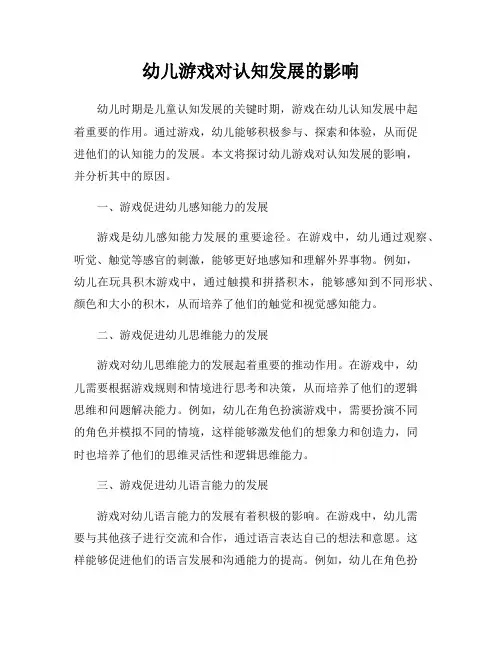 幼儿游戏对认知发展的影响

幼儿时期是儿童认知发展的关键时期，游戏在幼儿认知发展中起着重要的作用。通过游戏，幼儿能够积极参与、探索和体验，从而促进他们的认知能力的发展。本文将探讨幼儿游戏对认知发展的影响，并分析其中的原因。

一、游戏促进幼儿感知能力的发展

游戏是幼儿感知能力发展的重要途径。在游戏中，幼儿通过观察、听觉、触觉等感官的刺激，能够更好地感知和理解外界事物。例如，幼儿在玩具积木游戏中，通过触摸和拼搭积木，能够感知到不同形状、颜色和大小的积木，从而培养了他们的触觉和视觉感知能力。

二、游戏促进幼儿思维能力的发展

游戏对幼儿思维能力的发展起着重要的推动作用。在游戏中，幼儿需要根据游戏规则和情境进行思考和决策，从而培养了他们的逻辑思维和问题解决能力。例如，幼儿在角色扮演游戏中，需要扮演不同的角色并模拟不同的情境，这样能够激发他们的想象力和创造力，同时也培养了他们的思维灵活性和逻辑思维能力。

三、游戏促进幼儿语言能力的发展

游戏对幼儿语言能力的发展有着积极的影响。在游戏中，幼儿需要与其他孩子进行交流和合作，通过语言表达自己的想法和意愿。这样能够促进他们的语言发展和沟通能力的提高。例如，幼儿在角色扮